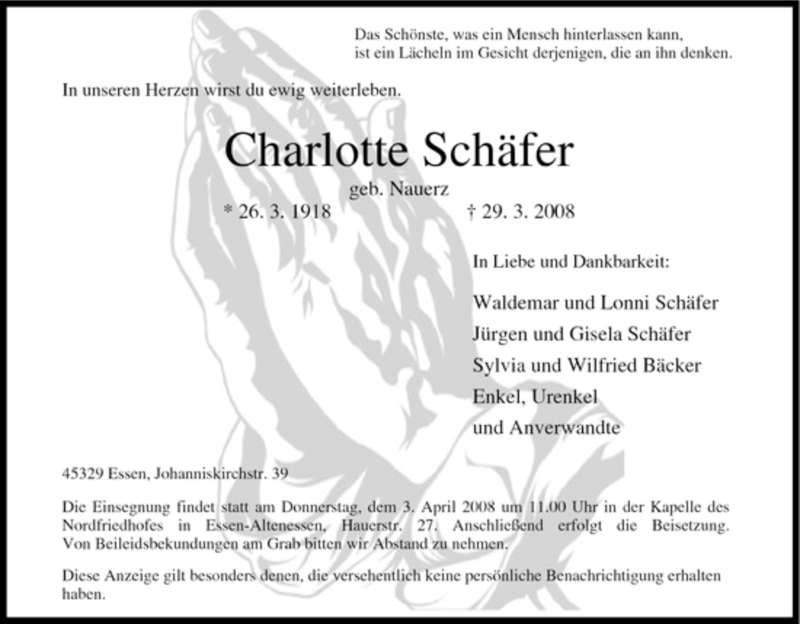 Das Schönste, was ein Mensch hinterlassen kann,
ist ein Lächeln im Gesicht derjenigen, die an ihn denken.

In unseren Herzen wirst du ewig weiterleben.

Charlotte Schäfer

geb. Nauerz

* 26. 3. 1918 † 29. 3. 2008

In Liebe und Dankbarkeit:

Waldemar und Lonni Schäfer
Jürgen und Gisela Schäfer
Sylvia und Wilfried Bäcker
Enkel, Urenkel
und Anverwandte

45329 Essen, Johanniskirchstr. 39

Die Einsegnung findet statt am Donnerstag, dem 3. April 2008 um 11.00 Uhr in der Kapelle des Nordfriedhofes in Essen-Altenessen, Hauerstr. 27. Anschließend erfolgt die Beisetzung. Von Beileidsbekundungen am Grab bitten wir Abstand zu nehmen.

Diese Anzeige gilt besonders denen, die versehentlich keine persönliche Benachrichtigung erhalten haben.